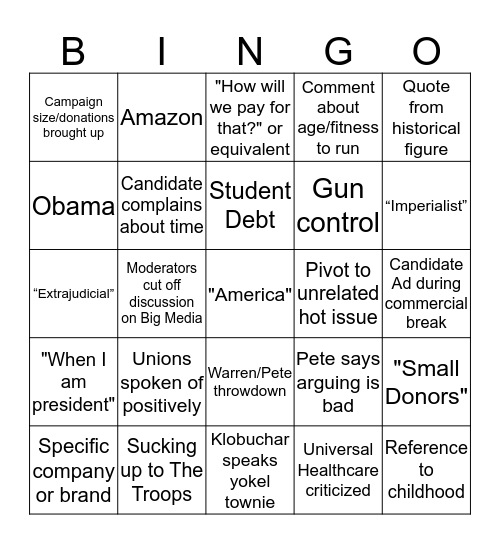 | B | I | N | G | O |
|---|---|---|---|---|
| Campaign size/donations brought up | Amazon | "How will we pay for that?" or equivalent | Comment about age/fitness to run | Quote from historical figure |
| Obama | Candidate complains about time | Student Debt | Gun control | “Imperialist” |
| “Extrajudicial” | Moderators cut off discussion on Big Media | "America" | Pivot to unrelated hot issue | Candidate Ad during commercial break |
| "When I am president" | Unions spoken of positively | Warren/Pete throwdown | Pete says arguing is bad | "Small Donors" |
| Specific company or brand | Sucking up to The Troops | Klobuchar speaks yokel townie | Universal Healthcare criticized | Reference to childhood |